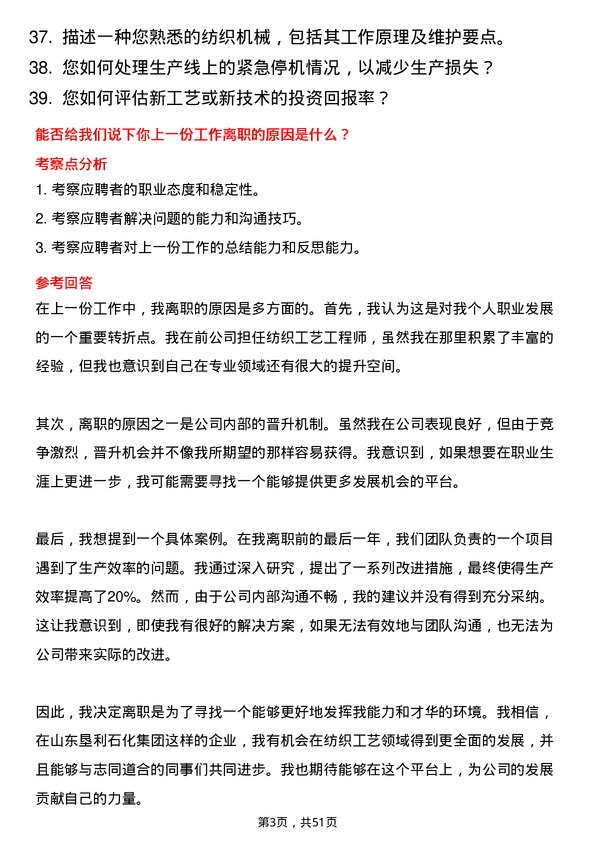 37. 描述一种您熟悉的纺织机械，包括其工作原理及维护要点。
38. 您如何处理生产线上的紧急停机情况，以减少生产损失？
39. 您如何评估新工艺或新技术的投资回报率？

能否给我们说下你上一份工作离职的原因是什么？

考察点分析

1. 考察应聘者的职业态度和稳定性。
2. 考察应聘者解决问题的能力和沟通技巧。
3. 考察应聘者对上一份工作的总结能力和反思能力。

参考回答

在上一份工作中，我离职的原因是多方面的。首先，我认为这是对我个人职业发展的一个重要转折点。我在前公司担任纺织工艺工程师，虽然我在那里积累了丰富的经验，但我也意识到自己在专业领域还有很大的提升空间。

其次，离职的原因之一是公司内部的晋升机制。虽然我在公司表现良好，但由于竞争激烈，晋升机会并不像我所期望的那样容易获得。我意识到，如果想要在职业生涯上更进一步，我可能需要寻找一个能够提供更多发展机会的平台。

最后，我想提到一个具体案例。在我离职前的最后一年，我们团队负责的一个项目遇到了生产效率的问题。我通过深入研究，提出了一系列改进措施，最终使得生产效率提高了20%。然而，由于公司内部沟通不畅，我的建议并没有得到充分采纳。这让我意识到，即使我有很好的解决方案，如果无法有效地与团队沟通，也无法为公司带来实际的改进。

因此，我决定离职是为了寻找一个能够更好地发挥我能力和才华的环境。我相信，在山东垦利石化集团这样的企业，我有机会在纺织工艺领域得到更全面的发展，并且能够与志同道合的同事们共同进步。我也期待能够在这个平台上，为公司的发展贡献自己的力量。

第3页，共51页